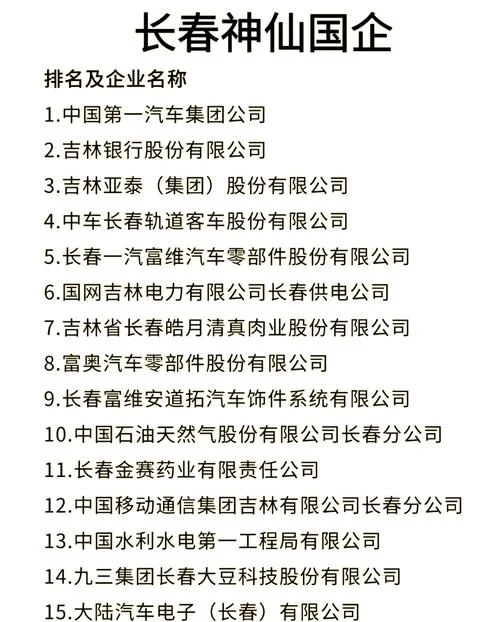 长春神仙国企

排名及企业名称

1.中国第一汽车集团公司

2.吉林银行股份有限公司

3.吉林亚泰（集团）股份有限公司

4.中车长春轨道客车股份有限公司

5.长春一汽富维汽车零部件股份有限公司

6.国网吉林电力有限公司长春供电公司

7.吉林省长春皓月清真肉业股份有限公司

8.富奥汽车零部件股份有限公司

9.长春富维安道拓汽车饰件系统有限公司

10.中国石油天然气股份有限公司长春分公司

11.长春金赛药业有限责任公司

12.中国移动通信集团吉林有限公司长春分公司

13.中国水利水电第一工程局有限公司

14.九三集团长春大豆科技股份有限公司

15.大陆汽车电子（长春）有限公司